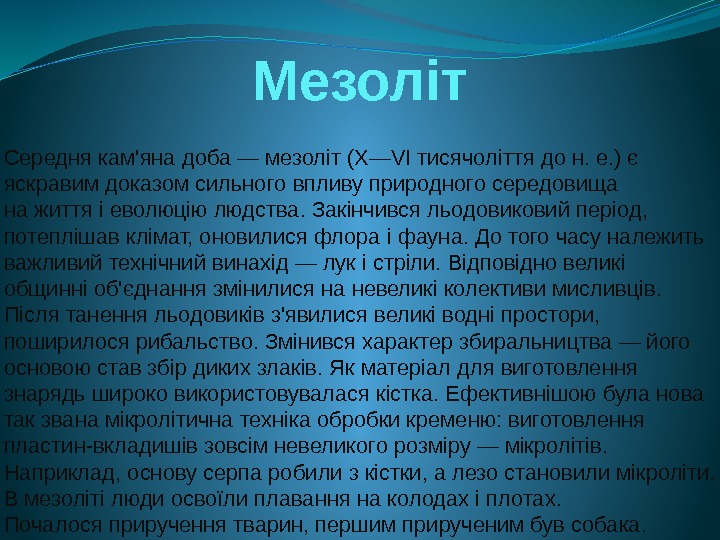 Мезоліт

Середня кам'яна доба — мезоліт (X—VI тисячоліття до н. е.) є яскравим доказом сильного впливу природного середовища на життя і еволюцію людства. Закінчився льодовиковий період, потеплішав клімат, оновилися флора і фауна. До того часу належить важливий технічний винахід — лук і стріли. Відповідно великі общинні об'єднання змінилися на невеликі колективи мисливців. Після танення льодовиків з'явилися великі водні простори, поширилося рибальство. Змінився характер збиральництва — його основою став збір диких злаків. Як матеріал для виготовлення знарядь широко використовувалася кістка. Ефективнішою була нова так звана мікролітична техніка обробки кременю: виготовлення пластин-вкладишів зовсім невеликого розміру — мікролітів. Наприклад, основу серпа робили з кістки, а лезо становили мікроліти. В мезоліті люди освоїли плавання на колодах і плотах. Почалося приручення тварин, першим прирученим був собака.